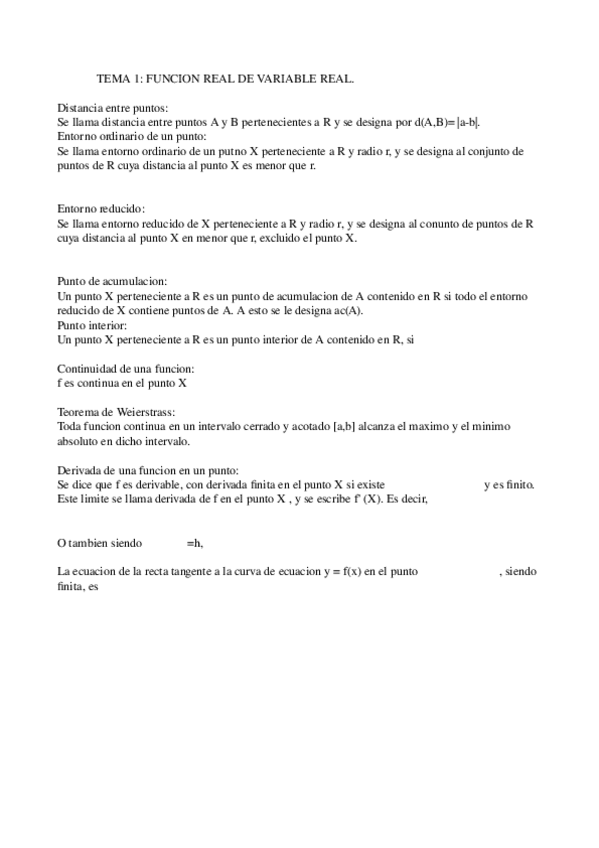 TEMA 1: FUNCION REAL DE VARIABLE REAL.

Distancia entre puntos:
Se llama distancia entre puntos A y B pertenecientes a R y se designa por d(A,B)=|a-b|.
Entorno ordinario de un punto:
Se llama entorno ordinario de un putno X perteneciente a R y radio r, y se designa al conjunto de puntos de R cuya distancia al punto X es menor que r.

Entorno reducido:
Se llama entorno reducido de X perteneciente a R y radio r, y se designa al conunto de puntos de R cuya distancia al punto X en menor que r, excluido el punto X.

Punto de acumulacion:
Un punto X perteneciente a R es un punto de acumulacion de A contenido en R si todo el entorno reducido de X contiene puntos de A. A esto se le designa ac(A).
Punto interior:
Un punto X perteneciente a R es un punto interior de A contenido en R, si

Continuidad de una funcion:
f es continua en el punto X

Teorema de Weierstrass:
Toda funcion continua en un intervalo cerrado y acotado [a,b] alcanza el maximo y el minimo absoluto en dicho intervalo.

Derivada de una funcion en un punto:
Se dice que f es derivable, con derivada finita en el punto X si existe y es finito.
Este limite se llama derivada de f en el punto X , y se escribe f' (X). Es decir,

O tambien siendo =h,

La ecuacion de la recta tangente a la curva de ecuacion y = f(x) en el punto , siendo finita, es